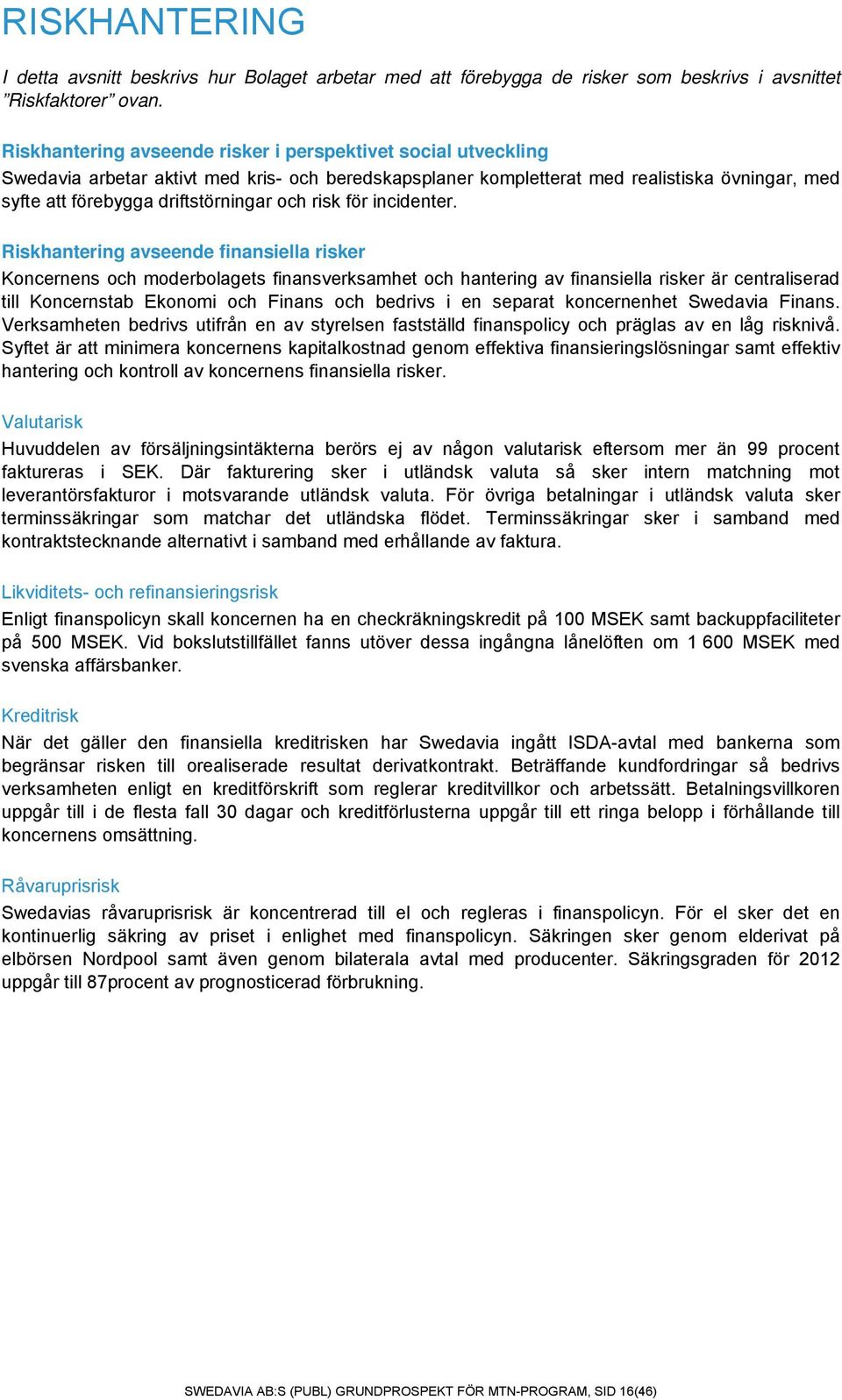 RISKHANTERING

I detta avsnitt beskrivs hur Bolaget arbetar med att förebygga de risker som beskrivs i avsnittet ”Riskfaktorer” ovan.

Riskhantering avseende risker i perspektivet social utveckling

Swedavia arbetar aktivt med kris- och beredskapsplaner kompletterat med realistiska övningar, med syfte att förebygga driftstörningar och risk för incidenter.

Riskhantering avseende finansiella risker

Koncernens och moderbolagets finansverksamhet och hantering av finansiella risker är centraliserad till Koncernstab Ekonomi och Finans och bedrivs i en separat koncernenhet Swedavia Finans. Verksamheten bedrivs utifrån en av styrelsen fastställd finanspolicy och präglas av en låg risknivå. Syftet är att minimera koncernens kapitalkostnad genom effektiva finansieringslösningar samt effektiv hantering och kontroll av koncernens finansiella risker.

Valutarisk

Huvuddelen av försäljningsintäkterna berörs ej av någon valutarisk eftersom mer än 99 procent faktureras i SEK. Där fakturering sker i utländsk valuta så sker intern matchning mot leverantörsfakturor i motsvarande utländsk valuta. För övriga betalningar i utländsk valuta sker terminssäkringar som matchar det utländska flödet. Terminssäkringar sker i samband med kontraktstecknande alternativt i samband med erhållande av faktura.

Likviditets- och refinansieringsrisk

Enligt finanspolicyn skall koncernen ha en checkräkningskredit på 100 MSEK samt backuppfaciliteter på 500 MSEK. Vid bokslutstillfället fanns utöver dessa ingångna lånelöften om 1 600 MSEK med svenska affärsbanker.

Kreditrisk

När det gäller den finansiella kreditrisken har Swedavia ingått ISDA-avtal med bankerna som begränsar risken till orealiserade resultat derivatkontrakt. Beträffande kundfordringar så bedrivs verksamheten enligt en kreditförskrift som reglerar kreditvillkor och arbetssätt. Betalningsvillkoren uppgår till i de flesta fall 30 dagar och kreditförlusterna uppgår till ett ringa belopp i förhållande till koncernens omsättning.

Råvaruprisrisk

Swedavias råvaruprisrisk är koncentrerad till el och regleras i finanspolicyn. För el sker det en kontinuerlig säkring av priset i enlighet med finanspolicyn. Säkringen sker genom elderivat på elbörsen Nordpool samt även genom bilaterala avtal med producenter. Säkringsgraden för 2012 uppgår till 87procent av prognosticerad förbrukning.

SWEDAVIA AB:S (PUBL) GRUNDPROSPEKT FÖR MTN-PROGRAM, SID 16(46)